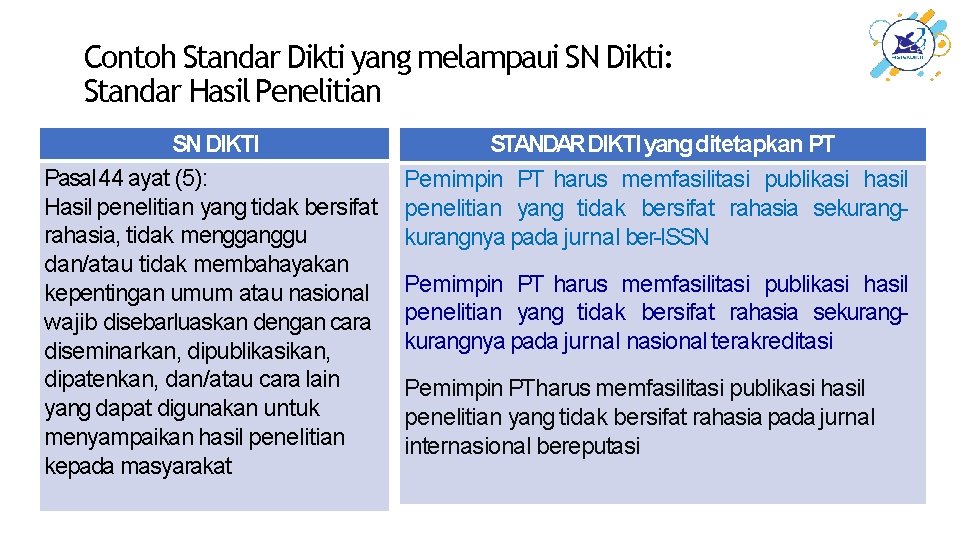 Contoh Standar Dikti yang melampaui SN Dikti: Standar Hasil Penelitian

| SN DIKTI | STANDAR DIKTI yang ditetapkan PT |
|---|---|
| Pasal 44 ayat (5): Hasil penelitian yang tidak bersifat rahasia, tidak mengganggu dan/atau tidak membahayakan kepentingan umum atau nasional wajib disebarluaskan dengan cara diseminarkan, dipublikasikan, dipatenkan, dan/atau cara lain yang dapat digunakan untuk menyampaikan hasil penelitian kepada masyarakat | Pemimpin PT harus memfasilitasi publikasi hasil penelitian yang tidak bersifat rahasia sekurang-kurangnya pada jurnal ber-ISSN<br><br>Pemimpin PT harus memfasilitasi publikasi hasil penelitian yang tidak bersifat rahasia sekurang-kurangnya pada jurnal nasional terakreditasi<br><br>Pemimpin PTharus memfasilitasi publikasi hasil penelitian yang tidak bersifat rahasia pada jurnal internasional bereputasi |